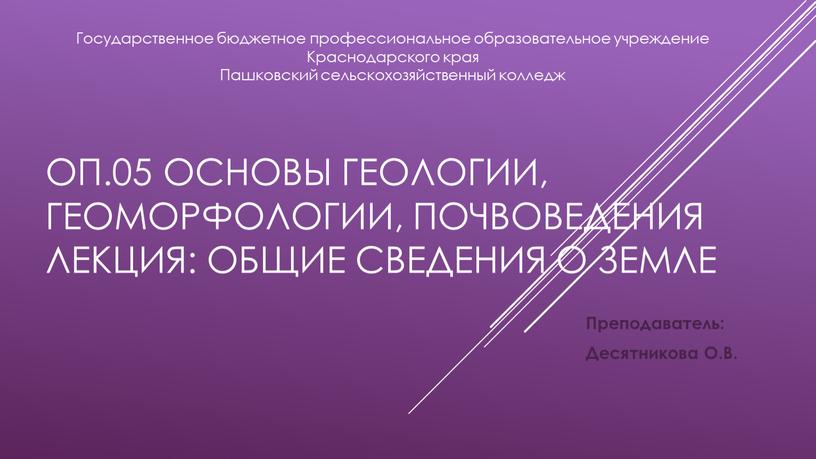 Государственное бюджетное профессиональное образовательное учреждение
Краснодарского края
Пашковский сельскохозяйственный колледж

ОП.05 ОСНОВЫ ГЕОЛОГИИ, ГЕОМОРФОЛОГИИ, ПОЧВОВЕДЕНИЯ
ЛЕКЦИЯ: ОБЩИЕ СВЕДЕНИЯ О ЗЕМЛЕ

Преподаватель:
Десятникова О.В.